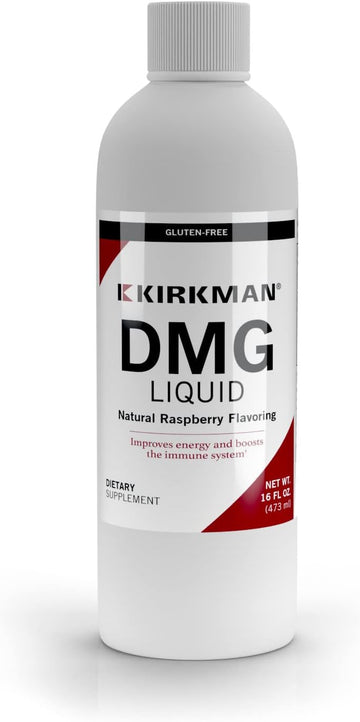 GLUTEN-FREE

KIRKMAN®

DMG
LIQUID
Natural Raspberry Flavoring

Improves energy and boosts the immune system†

DIETARY
SUPPLEMENT

NET WT.
16 FL OZ.
(473 ml)